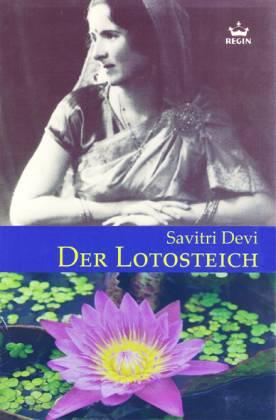 REGIN

Savitri Devi
DER LOTOSTEICH